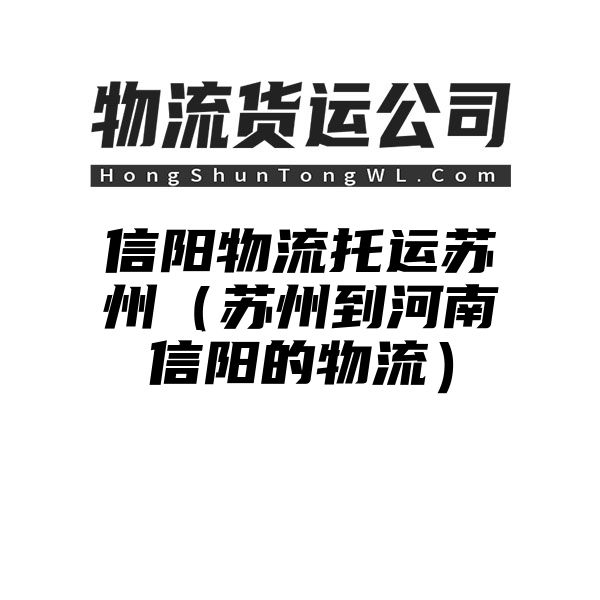 物流货运公司

HongShunTongWL.Com

信阳物流托运苏州（苏州到河南信阳的物流）